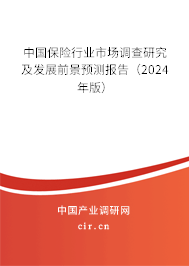 中国保险行业市场调查研究及发展前景预测报告（2024年版）

中国产业调研网
cir.cn